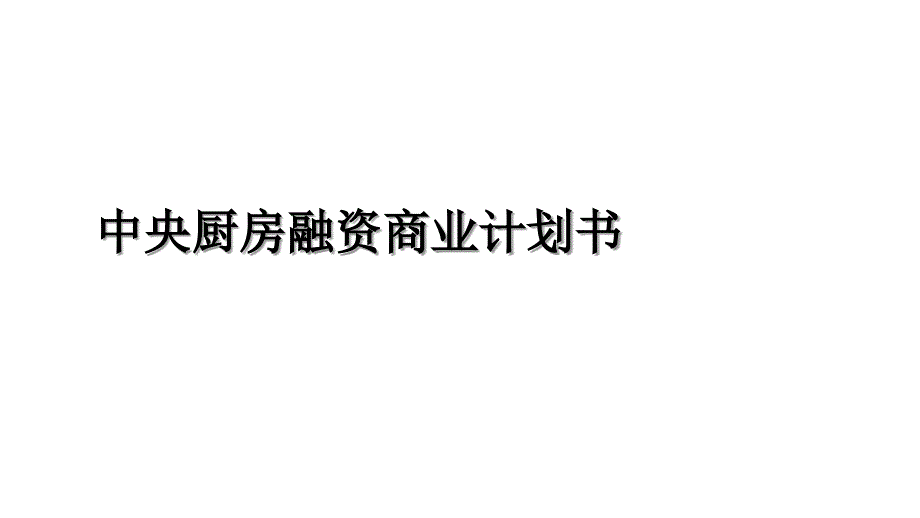 中央厨房融资商业计划书